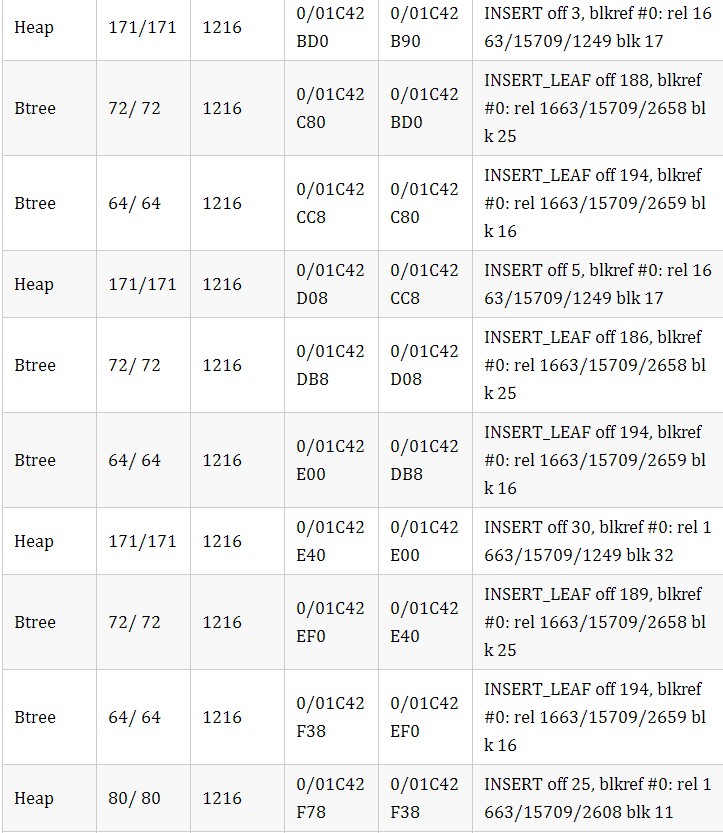 | Heap | 171/171 | 1216 | 0/01C42BD0 | 0/01C42B90 | INSERT off 3, blkref #0: rel 1663/15709/1249 blk 17 |
|---|---|---|---|---|---|
| Btree | 72/ 72 | 1216 | 0/01C42C80 | 0/01C42BD0 | INSERT_LEAF off 188, blkref #0: rel 1663/15709/2658 blk 25 |
| Btree | 64/ 64 | 1216 | 0/01C42CC8 | 0/01C42C80 | INSERT_LEAF off 194, blkref #0: rel 1663/15709/2659 blk 16 |
| Heap | 171/171 | 1216 | 0/01C42D08 | 0/01C42CC8 | INSERT off 5, blkref #0: rel 1663/15709/1249 blk 17 |
| Btree | 72/ 72 | 1216 | 0/01C42DB8 | 0/01C42D08 | INSERT_LEAF off 186, blkref #0: rel 1663/15709/2658 blk 25 |
| Btree | 64/ 64 | 1216 | 0/01C42E00 | 0/01C42DB8 | INSERT_LEAF off 194, blkref #0: rel 1663/15709/2659 blk 16 |
| Heap | 171/171 | 1216 | 0/01C42E40 | 0/01C42E00 | INSERT off 30, blkref #0: rel 1663/15709/1249 blk 32 |
| Btree | 72/ 72 | 1216 | 0/01C42EF0 | 0/01C42E40 | INSERT_LEAF off 189, blkref #0: rel 1663/15709/2658 blk 25 |
| Btree | 64/ 64 | 1216 | 0/01C42F38 | 0/01C42EF0 | INSERT_LEAF off 194, blkref #0: rel 1663/15709/2659 blk 16 |
| Heap | 80/ 80 | 1216 | 0/01C42F78 | 0/01C42F38 | INSERT off 25, blkref #0: rel 1663/15709/2608 blk 11 |